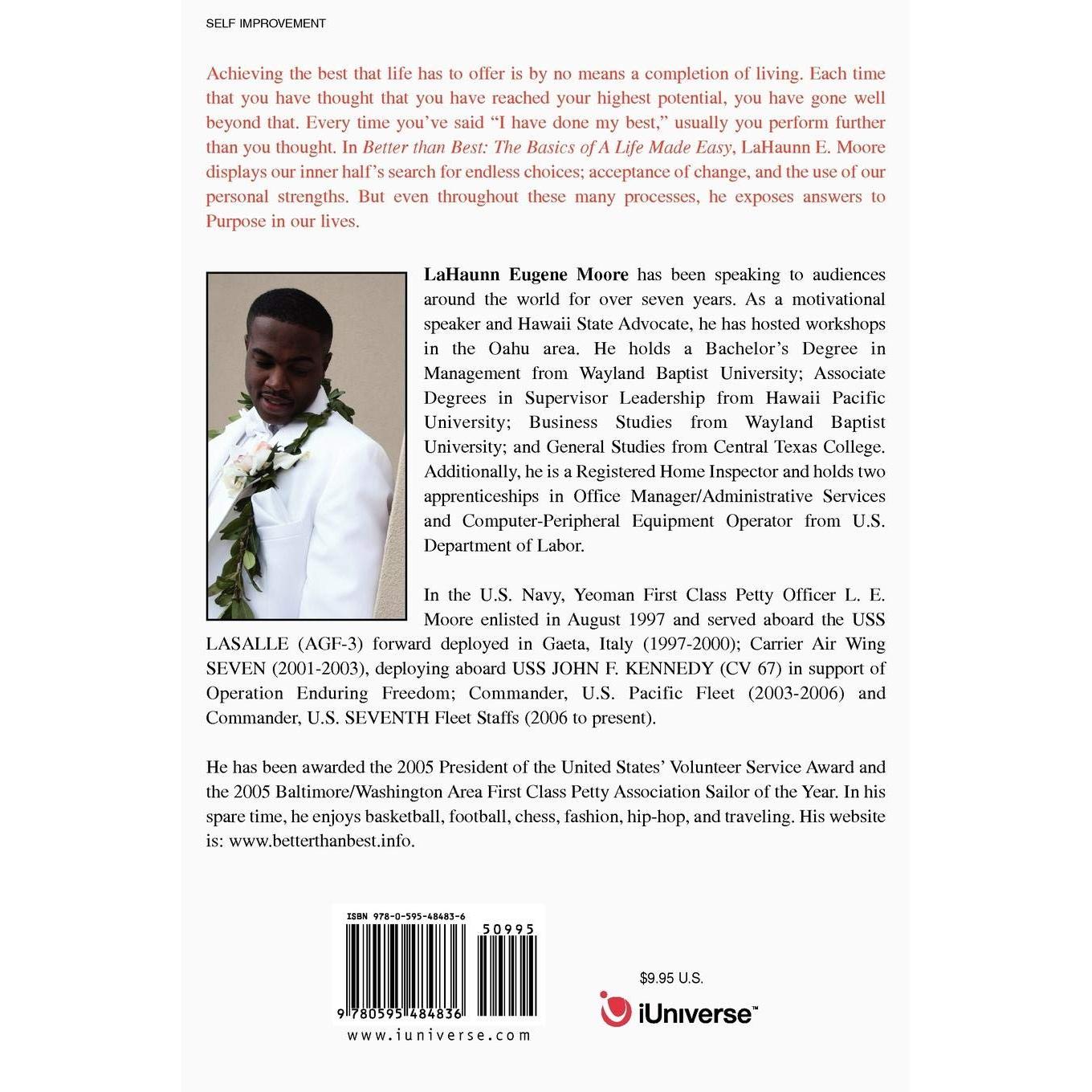 SELF IMPROVEMENT

Achieving the best that life has to offer is by no means a completion of living. Each time that you have thought that you have reached your highest potential, you have gone well beyond that. Every time you've said "I have done my best," usually you perform further than you thought. In Better than Best: The Basics of A Life Made Easy, LaHaunn E. Moore displays our inner half's search for endless choices; acceptance of change, and the use of our personal strengths. But even throughout these many processes, he exposes answers to Purpose in our lives.

LaHaunn Eugene Moore has been speaking to audiences around the world for over seven years. As a motivational speaker and Hawaii State Advocate, he has hosted workshops in the Oahu area. He holds a Bachelor's Degree in Management from Wayland Baptist University; Associate Degrees in Supervisor Leadership from Hawaii Pacific University; Business Studies from Wayland Baptist University; and General Studies from Central Texas College. Additionally, he is a Registered Home Inspector and holds two apprenticeships in Office Manager/Administrative Services and Computer-Peripheral Equipment Operator from U.S. Department of Labor.

In the U.S. Navy, Yeoman First Class Petty Officer L. E. Moore enlisted in August 1997 and served aboard the USS LASALLE (AGF-3) forward deployed in Gaeta, Italy (1997-2000); Carrier Air Wing SEVEN (2001-2003), deploying aboard USS JOHN F. KENNEDY (CV 67) in support of Operation Enduring Freedom; Commander, U.S. Pacific Fleet (2003-2006) and Commander, U.S. SEVENTH Fleet Staffs (2006 to present).

He has been awarded the 2005 President of the United States' Volunteer Service Award and the 2005 Baltimore/Washington Area First Class Petty Association Sailor of the Year. In his spare time, he enjoys basketball, football, chess, fashion, hip-hop, and traveling. His website is: www.betterthanbest.info.

ISBN 978-0-595-48483-6

50995

9 780595 484836

www.iuniverse.com

$9.95 U.S.

iUniverse™